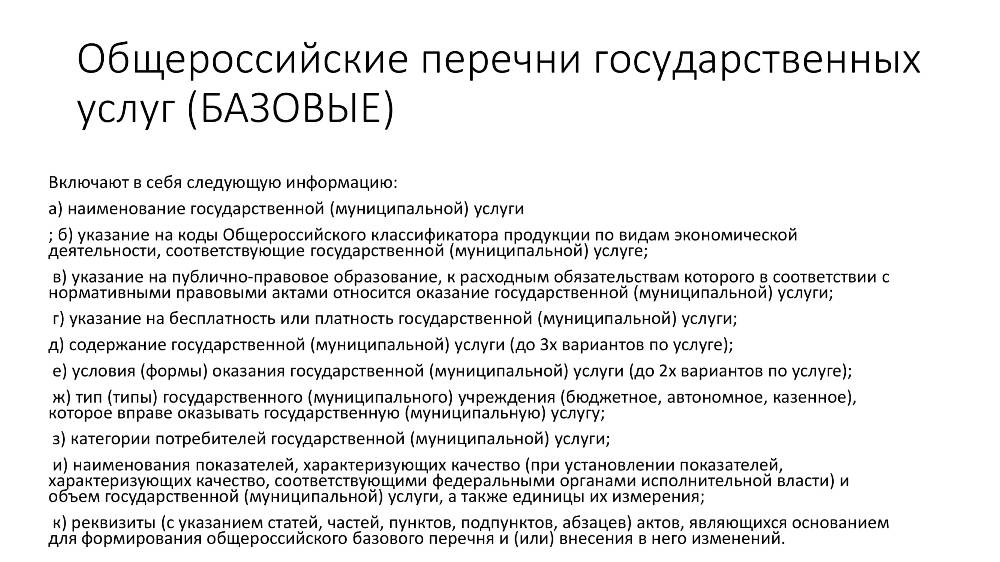 Общероссийские перечни государственных услуг (БАЗОВЫЕ)

Включают в себя следующую информацию:

а) наименование государственной (муниципальной) услуги

; б) указание на коды Общероссийского классификатора продукции по видам экономической деятельности, соответствующие государственной (муниципальной) услуге;

в) указание на публично-правовое образование, к расходным обязательствам которого в соответствии с нормативными правовыми актами относится оказание государственной (муниципальной) услуги;

г) указание на бесплатность или платность государственной (муниципальной) услуги;

д) содержание государственной (муниципальной) услуги (до 3х вариантов по услуге);

е) условия (формы) оказания государственной (муниципальной) услуги (до 2х вариантов по услуге);

ж) тип (типы) государственного (муниципального) учреждения (бюджетное, автономное, казенное), которое вправе оказывать государственную (муниципальную) услугу;

з) категории потребителей государственной (муниципальной) услуги;

и) наименования показателей, характеризующих качество (при установлении показателей, характеризующих качество, соответствующими федеральными органами исполнительной власти) и объем государственной (муниципальной) услуги, а также единицы их измерения;

к) реквизиты (с указанием статей, частей, пунктов, подпунктов, абзацев) актов, являющихся основанием для формирования общероссийского базового перечня и (или) внесения в него изменений.